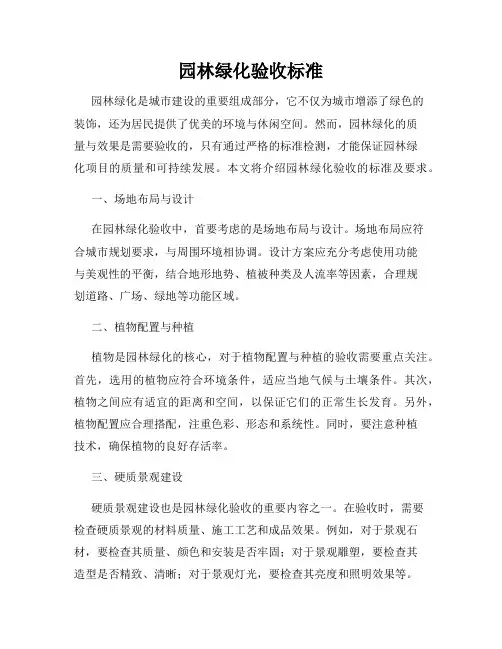 园林绿化验收标准

园林绿化是城市建设的重要组成部分，它不仅为城市增添了绿色的装饰，还为居民提供了优美的环境与休闲空间。然而，园林绿化的质量与效果是需要验收的，只有通过严格的标准检测，才能保证园林绿化项目的质量和可持续发展。本文将介绍园林绿化验收的标准及要求。

一、场地布局与设计

在园林绿化验收中，首要考虑的是场地布局与设计。场地布局应符合城市规划要求，与周围环境相协调。设计方案应充分考虑使用功能与美观性的平衡，结合地形地势、植被种类及人流率等因素，合理规划道路、广场、绿地等功能区域。

二、植物配置与种植

植物是园林绿化的核心，对于植物配置与种植的验收需要重点关注。首先，选用的植物应符合环境条件，适应当地气候与土壤条件。其次，植物之间应有适宜的距离和空间，以保证它们的正常生长发育。另外，植物配置应合理搭配，注重色彩、形态和系统性。同时，要注意种植技术，确保植物的良好存活率。

三、硬质景观建设

硬质景观建设也是园林绿化验收的重要内容之一。在验收时，需要检查硬质景观的材料质量、施工工艺和成品效果。例如，对于景观石材，要检查其质量、颜色和安装是否牢固；对于景观雕塑，要检查其造型是否精致、清晰；对于景观灯光，要检查其亮度和照明效果等。